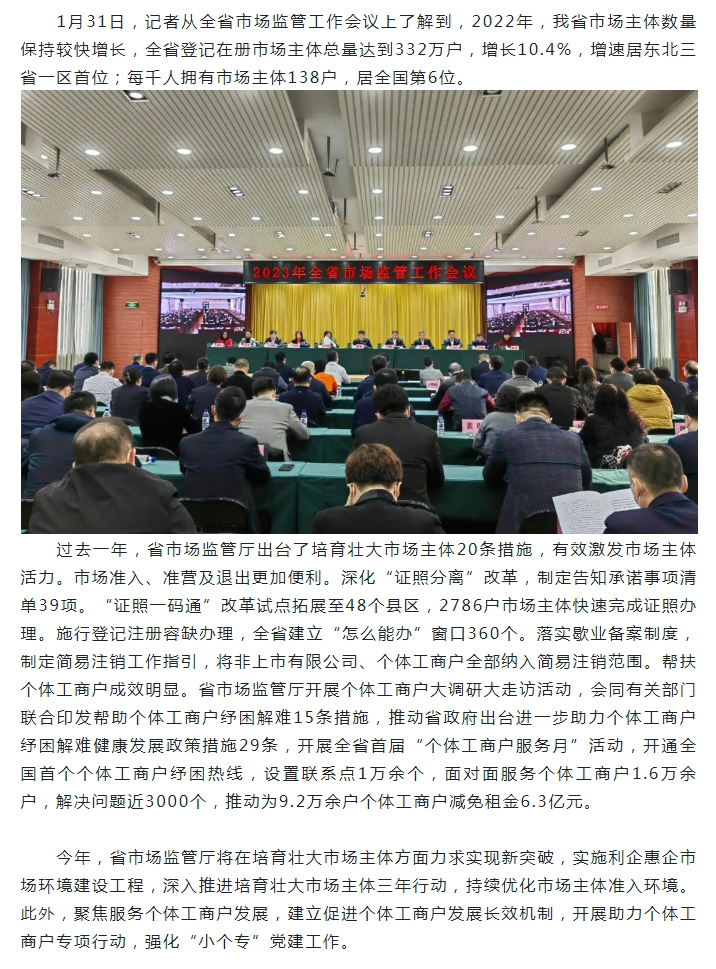 1月31日，记者从全省市场监管工作会议上了解到，2022年，我省市场主体数量保持较快增长，全省登记在册市场主体总量达到332万户，增长10.4%，增速居东北三省一区首位；每千人拥有市场主体138户，居全国第6位。

2023年全省市场监管工作会议

过去一年，省市场监管厅出台了培育壮大市场主体20条措施，有效激发市场主体活力。市场准入、准营及退出更加便利。深化“证照分离”改革，制定告知承诺事项清单39项。“证照一码通”改革试点拓展至48个县区，2786户市场主体快速完成证照办理。施行登记注册容缺办理，全省建立“怎么能办”窗口360个。落实歇业备案制度，制定简易注销工作指引，将非上市有限公司、个体工商户全部纳入简易注销范围。帮扶个体工商户成效明显。省市场监管厅开展个体工商户大调研大走访活动，会同有关部门联合印发帮助个体工商户纾困解难15条措施，推动省政府出台进一步助力个体工商户纾困解难健康发展政策措施29条，开展全省首届“个体工商户服务月”活动，开通全国首个个体工商户纾困热线，设置联系点1万余个，面对面服务个体工商户1.6万余户，解决问题近3000个，推动为9.2万余户个体工商户减免租金6.3亿元。

今年，省市场监管厅将在培育壮大市场主体方面力求实现新突破，实施利企惠企市场环境建设工程，深入推进培育壮大市场主体三年行动，持续优化市场主体准入环境。此外，聚焦服务个体工商户发展，建立促进个体工商户发展长效机制，开展助力个体工商户专项行动，强化“小个专”党建工作。